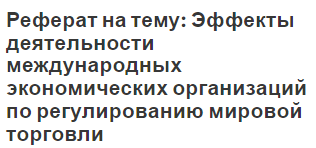 Реферат на тему: Эффекты деятельности международных экономических организаций по регулированию мировой торговли